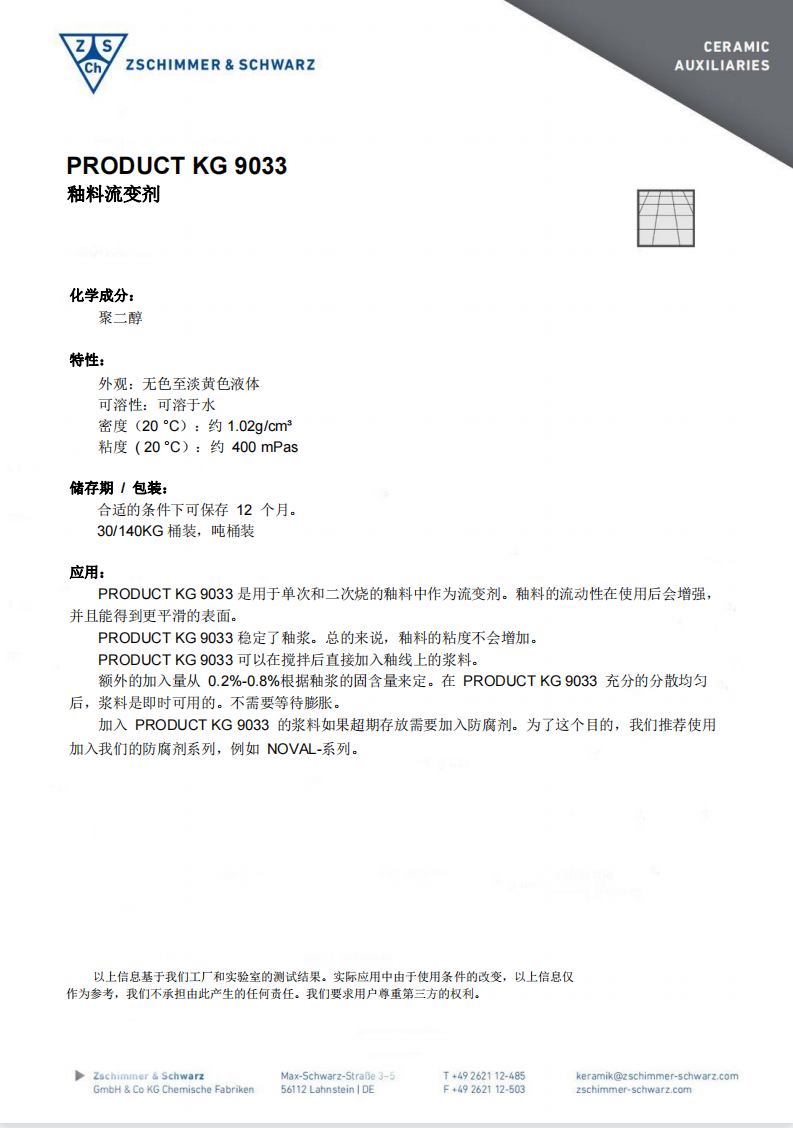 Z S Ch ZSCHIMMER & SCHWARZ

CERAMIC AUXILIARIES

PRODUCT KG 9033
釉料流变剂

化学成分：
聚二醇

特性：
外观：无色至淡黄色液体
可溶性：可溶于水
密度（20 °C）：约 1.02g/cm³
粘度（20 °C）：约 400 mPas

储存期 / 包装：
合适的条件下可保存 12 个月。
30/140KG 桶装，吨桶装

应用：
PRODUCT KG 9033 是用于单次和二次烧的釉料中作为流变剂。釉料的流动性在使用后会增强，并且能得到更平滑的表面。
PRODUCT KG 9033 稳定了釉浆。总的来说，釉料的粘度不会增加。
PRODUCT KG 9033 可以在搅拌后直接加入釉线上的浆料。
额外的加入量从 0.2%-0.8%根据釉浆的固含量来定。在 PRODUCT KG 9033 充分的分散均匀后，浆料是即时可用的。不需要等待膨胀。
加入 PRODUCT KG 9033 的浆料如果超期存放需要加入防腐剂。为了这个目的，我们推荐使用加入我们的防腐剂系列，例如 NOVAL-系列。

以上信息基于我们工厂和实验室的测试结果。实际应用中由于使用条件的改变，以上信息仅作为参考，我们不承担由此产生的任何责任。我们要求用户尊重第三方的权利。

Zschimmer & Schwarz GmbH & Co KG Chemische Fabriken
Max-Schwarz-Straße 3–5 56112 Lahnstein | DE
T +49 2621 12-485 F +49 2621 12-503
keramik@zschimmer-schwarz.com zschimmer-schwarz.com